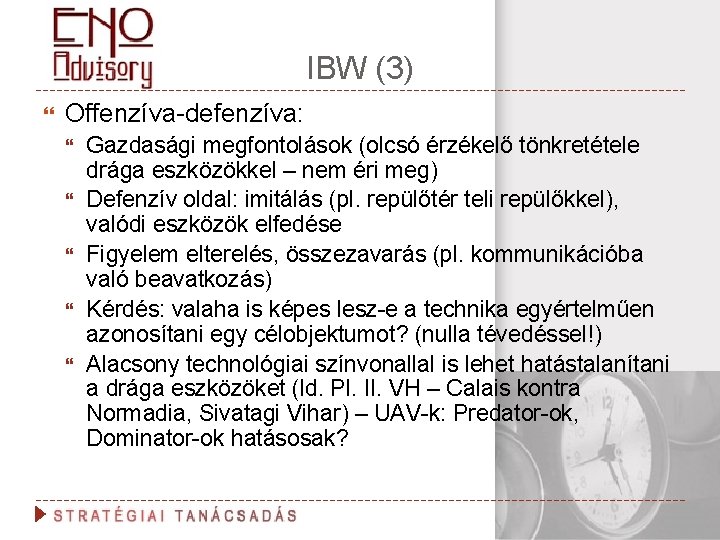 ENO Advisory

IBW (3)

Offenzíva-defenzíva:

Gazdasági megfontolások (olcsó érzékelő tönkretétele drága eszközökkel – nem éri meg)

Defenzív oldal: imitálás (pl. repülőtér teli repülőkkel), valódi eszközök elfedése

Figyelem elterelés, összezavarás (pl. kommunikációba való beavatkozás)

Kérdés: valaha is képes lesz-e a technika egyértelműen azonosítani egy célobjektumot? (nulla tévedéssel!)

Alacsony technológiai színvonallal is lehet hatástalanítani a drága eszközöket (ld. Pl. II. VH – Calais kontra Normadia, Sivatagi Vihar) – UAV-k: Predator-ok, Dominator-ok hatásosak?

STRATÉGIAI TANÁCSADÁS